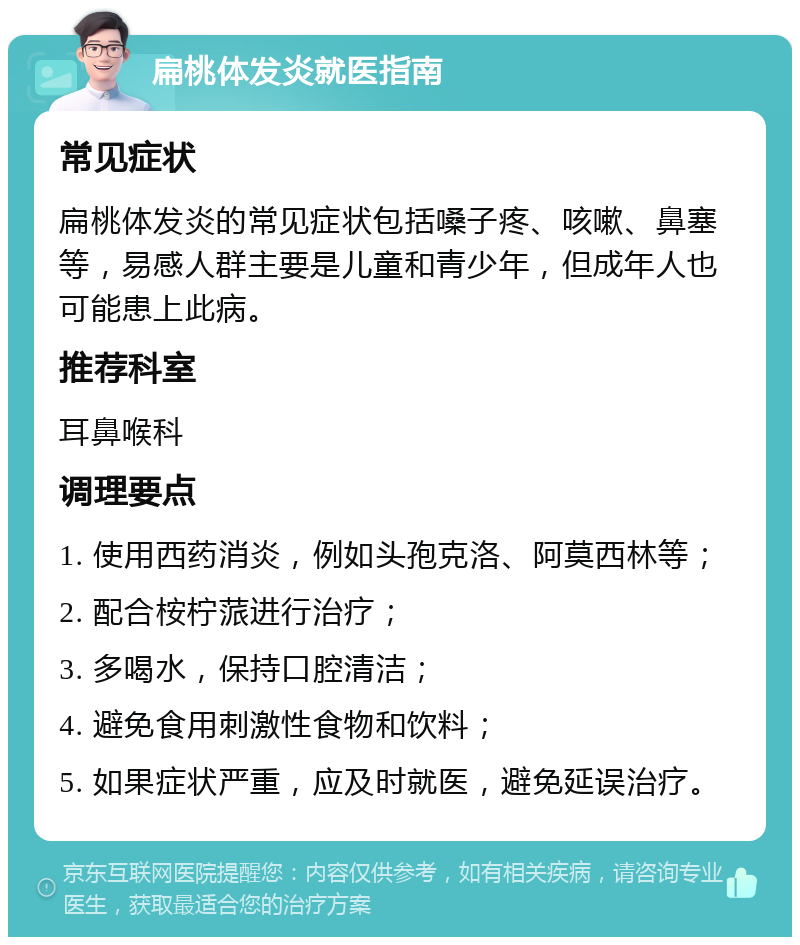 扁桃体发炎就医指南

常见症状

扁桃体发炎的常见症状包括嗓子疼、咳嗽、鼻塞等，易感人群主要是儿童和青少年，但成年人也可能患上此病。

推荐科室

耳鼻喉科

调理要点

1. 使用西药消炎，例如头孢克洛、阿莫西林等；

2. 配合桉柠蒎进行治疗；

3. 多喝水，保持口腔清洁；

4. 避免食用刺激性食物和饮料；

5. 如果症状严重，应及时就医，避免延误治疗。

京东互联网医院提醒您：内容仅供参考，如有相关疾病，请咨询专业医生，获取最适合您的治疗方案